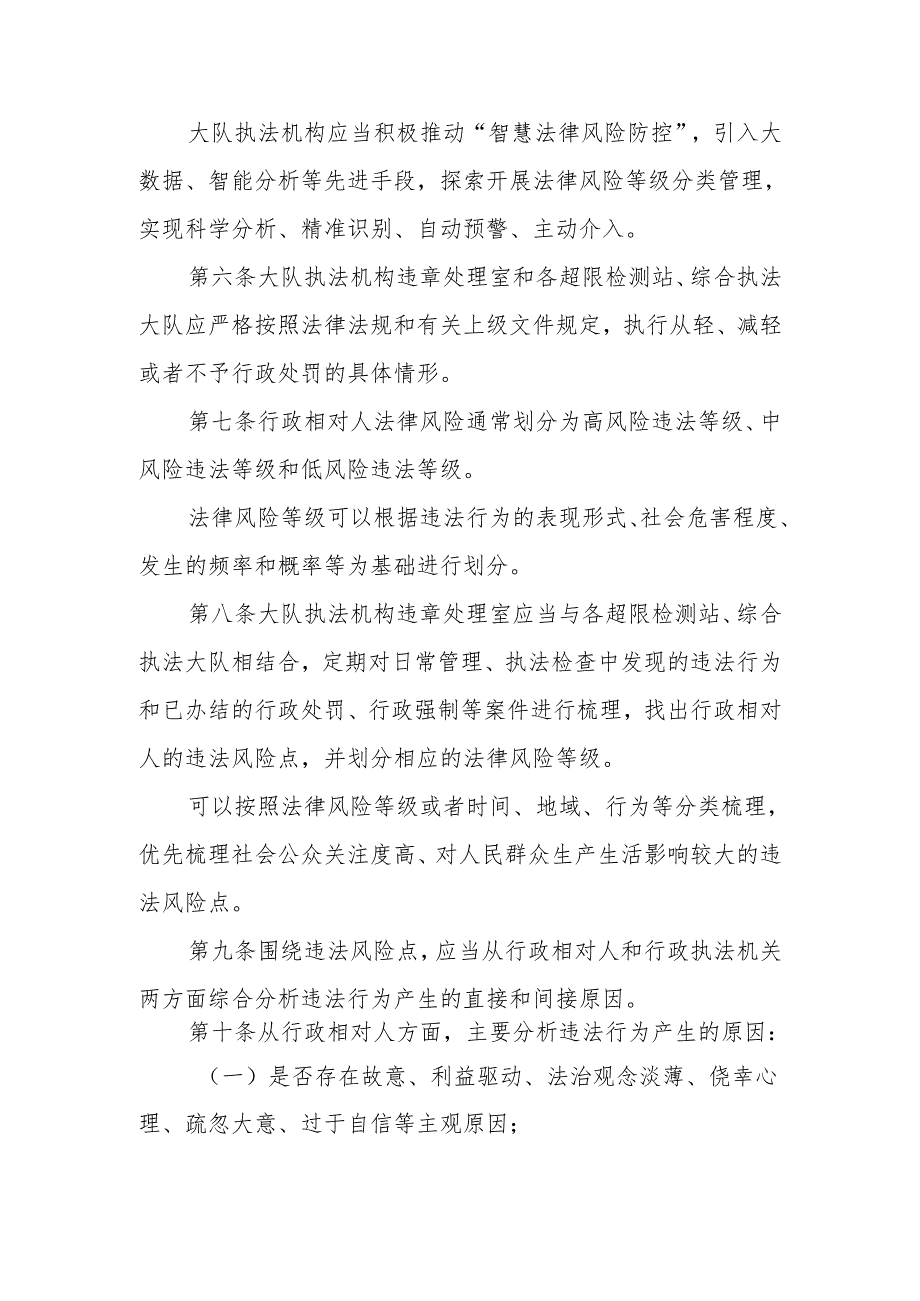 大队执法机构应当积极推动“智慧法律风险防控”，引入大数据、智能分析等先进手段，探索开展法律风险等级分类管理，实现科学分析、精准识别、自动预警、主动介入。

第六条大队执法机构违章处理室和各超限检测站、综合执法大队应严格按照法律法规和有关上级文件规定，执行从轻、减轻或者不予行政处罚的具体情形。

第七条行政相对人法律风险通常划分为高风险违法等级、中风险违法等级和低风险违法等级。

法律风险等级可以根据违法行为的表现形式、社会危害程度、发生的频率和概率等为基础进行划分。

第八条大队执法机构违章处理室应当与各超限检测站、综合执法大队相结合，定期对日常管理、执法检查中发现的违法行为和已办结的行政处罚、行政强制等案件进行梳理，找出行政相对人的违法风险点，并划分相应的法律风险等级。

可以按照法律风险等级或者时间、地域、行为等分类梳理，优先梳理社会公众关注度高、对人民群众生产生活影响较大的违法风险点。

第九条围绕违法风险点，应当从行政相对人和行政执法机关两方面综合分析违法行为产生的直接和间接原因。

第十条从行政相对人方面，主要分析违法行为产生的原因：

（一）是否存在故意、利益驱动、法治观念淡薄、侥幸心理、疏忽大意、过于自信等主观原因；